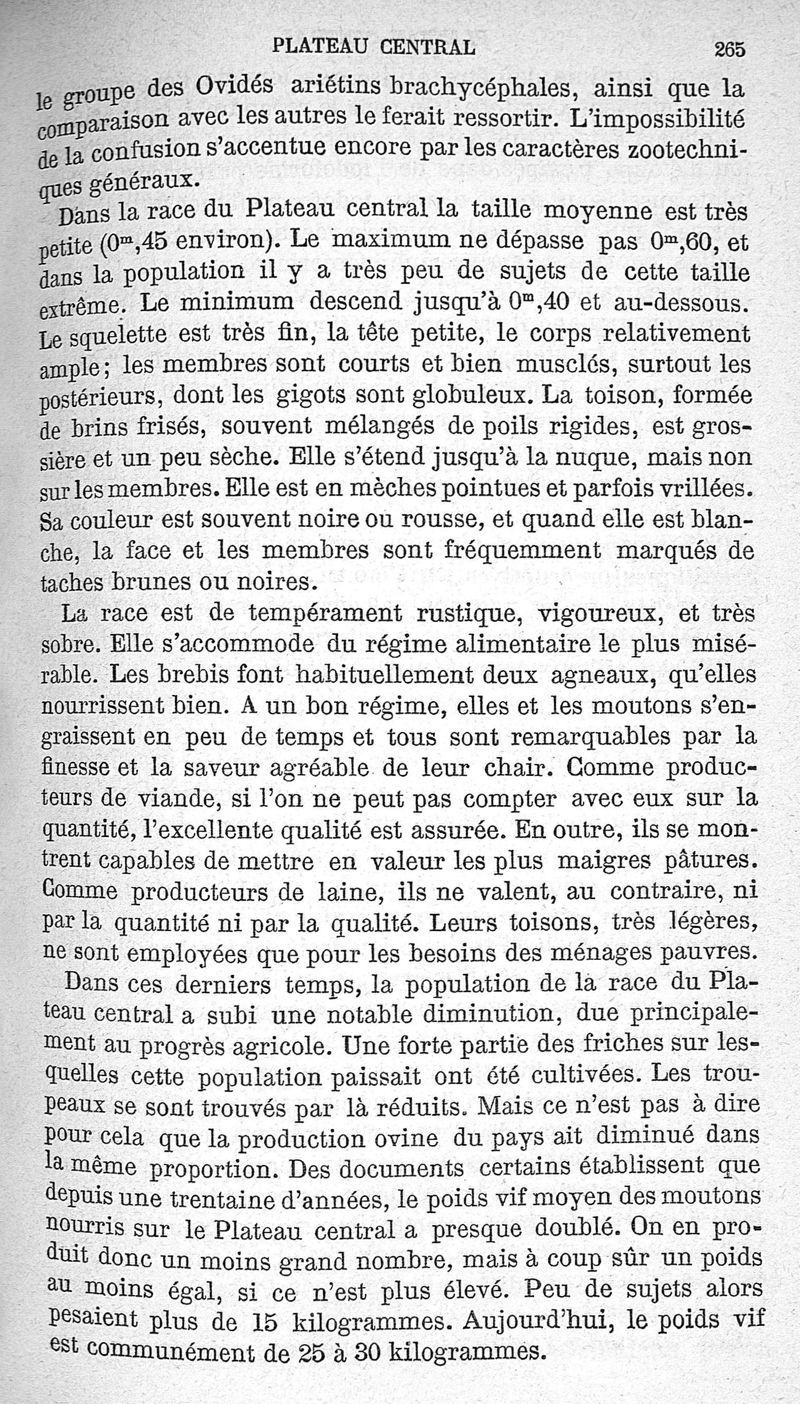 PLATEAU CENTRAL 265

le groupe des Ovidés ariétins brachycéphales, ainsi que la comparaison avec les autres le ferait ressortir. L'impossibilité de la confusion s'accentue encore par les caractères zootechniques généraux.

Dans la race du Plateau central la taille moyenne est très petite ($0^m,45$ environ). Le maximum ne dépasse pas $0^m,60$, et dans la population il y a très peu de sujets de cette taille extrême. Le minimum descend jusqu'à $0^m,40$ et au-dessous. Le squelette est très fin, la tête petite, le corps relativement ample; les membres sont courts et bien musclés, surtout les postérieurs, dont les gigots sont globuleux. La toison, formée de brins frisés, souvent mélangés de poils rigides, est grossière et un peu sèche. Elle s'étend jusqu'à la nuque, mais non sur les membres. Elle est en mèches pointues et parfois vrillées. Sa couleur est souvent noire ou rousse, et quand elle est blanche, la face et les membres sont fréquemment marqués de taches brunes ou noires.

La race est de tempérament rustique, vigoureux, et très sobre. Elle s'accommode du régime alimentaire le plus misérable. Les brebis font habituellement deux agneaux, qu'elles nourrissent bien. A un bon régime, elles et les moutons s'engraissent en peu de temps et tous sont remarquables par la finesse et la saveur agréable de leur chair. Comme producteurs de viande, si l'on ne peut pas compter avec eux sur la quantité, l'excellente qualité est assurée. En outre, ils se montrent capables de mettre en valeur les plus maigres pâtures. Comme producteurs de laine, ils ne valent, au contraire, ni par la quantité ni par la qualité. Leurs toisons, très légères, ne sont employées que pour les besoins des ménages pauvres.

Dans ces derniers temps, la population de la race du Plateau central a subi une notable diminution, due principalement au progrès agricole. Une forte partie des friches sur lesquelles cette population paissait ont été cultivées. Les troupeaux se sont trouvés par là réduits. Mais ce n'est pas à dire pour cela que la production ovine du pays ait diminué dans la même proportion. Des documents certains établissent que depuis une trentaine d'années, le poids vif moyen des moutons nourris sur le Plateau central a presque doublé. On en produit donc un moins grand nombre, mais à coup sûr un poids au moins égal, si ce n'est plus élevé. Peu de sujets alors pesaient plus de 15 kilogrammes. Aujourd'hui, le poids vif est communément de 25 à 30 kilogrammes.